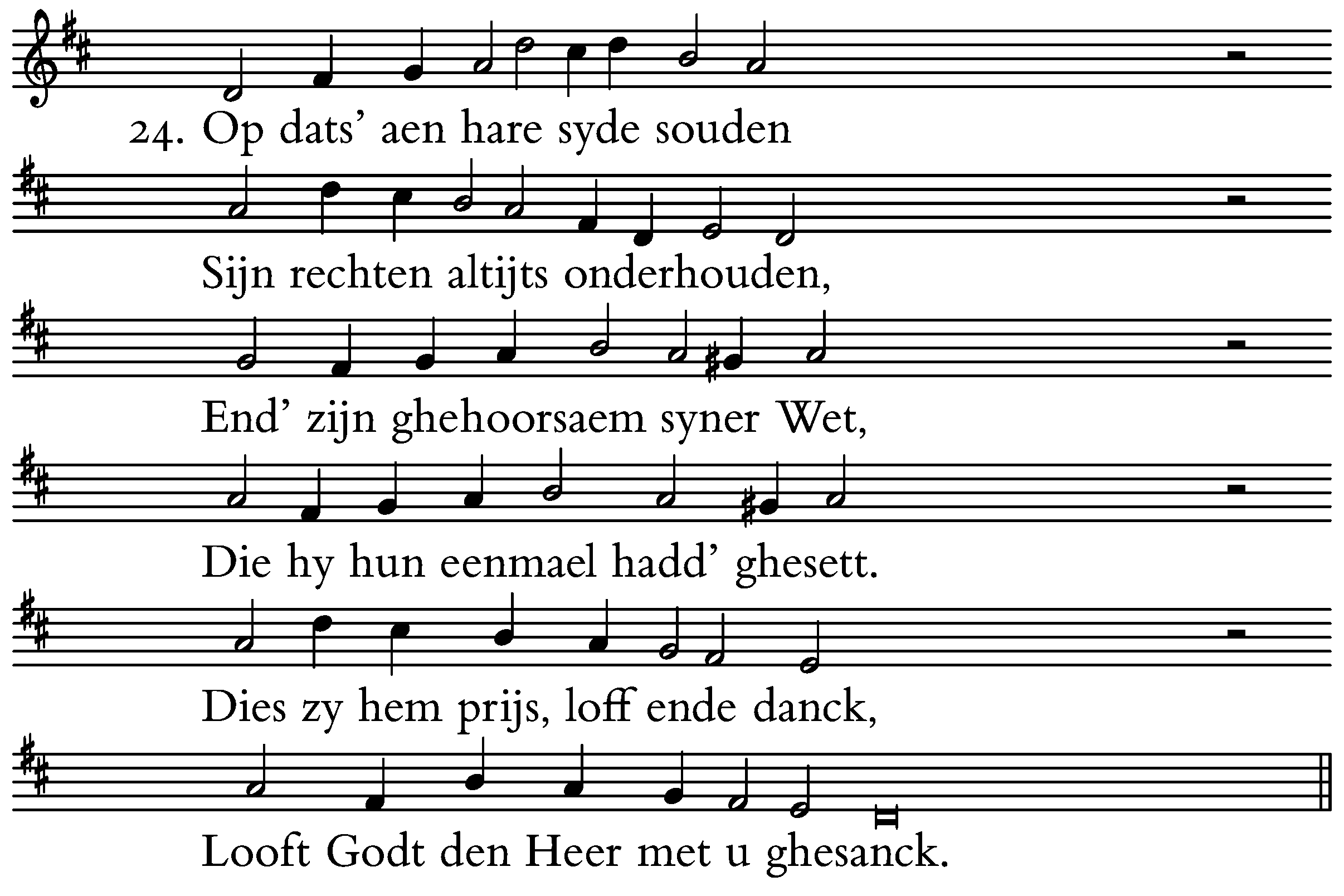 24. Op dats' aen hare syde souden

Sijn rechten altijts onderhouden,

End' zijn ghehoorsaem syner Wet,

Die hy hun eenmael hadd' ghesett.

Dies zy hem prijs, loff ende danck,

Looft Godt den Heer met u ghesanck.